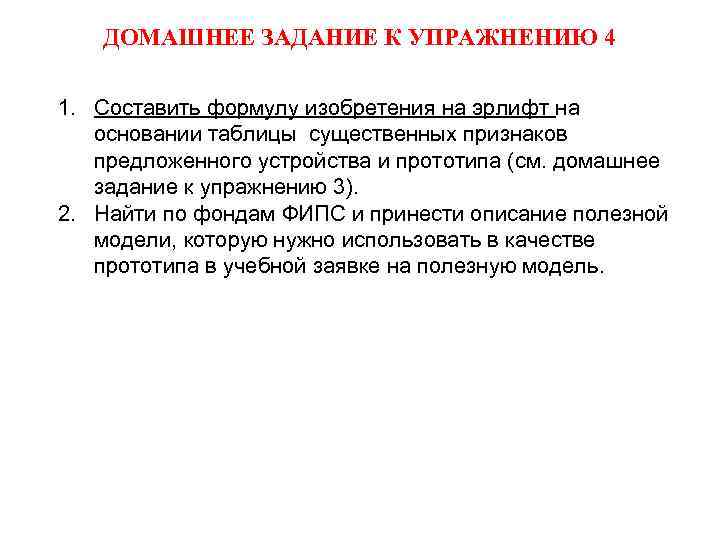 ДОМАШНЕЕ ЗАДАНИЕ К УПРАЖНЕНИЮ 4

1. Составить формулу изобретения на эрлифт на основании таблицы существенных признаков предложенного устройства и прототипа (см. домашнее задание к упражнению 3).
2. Найти по фондам ФИПС и принести описание полезной модели, которую нужно использовать в качестве прототипа в учебной заявке на полезную модель.